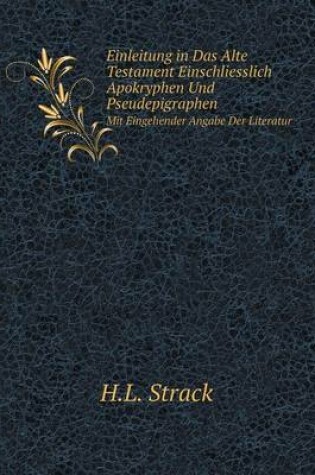 Einleitung in Das Alte Testament Einschliesslich Apokryphen Und Pseudepigraphen

Mit Eingehender Angabe Der Literatur

H.L. Strack